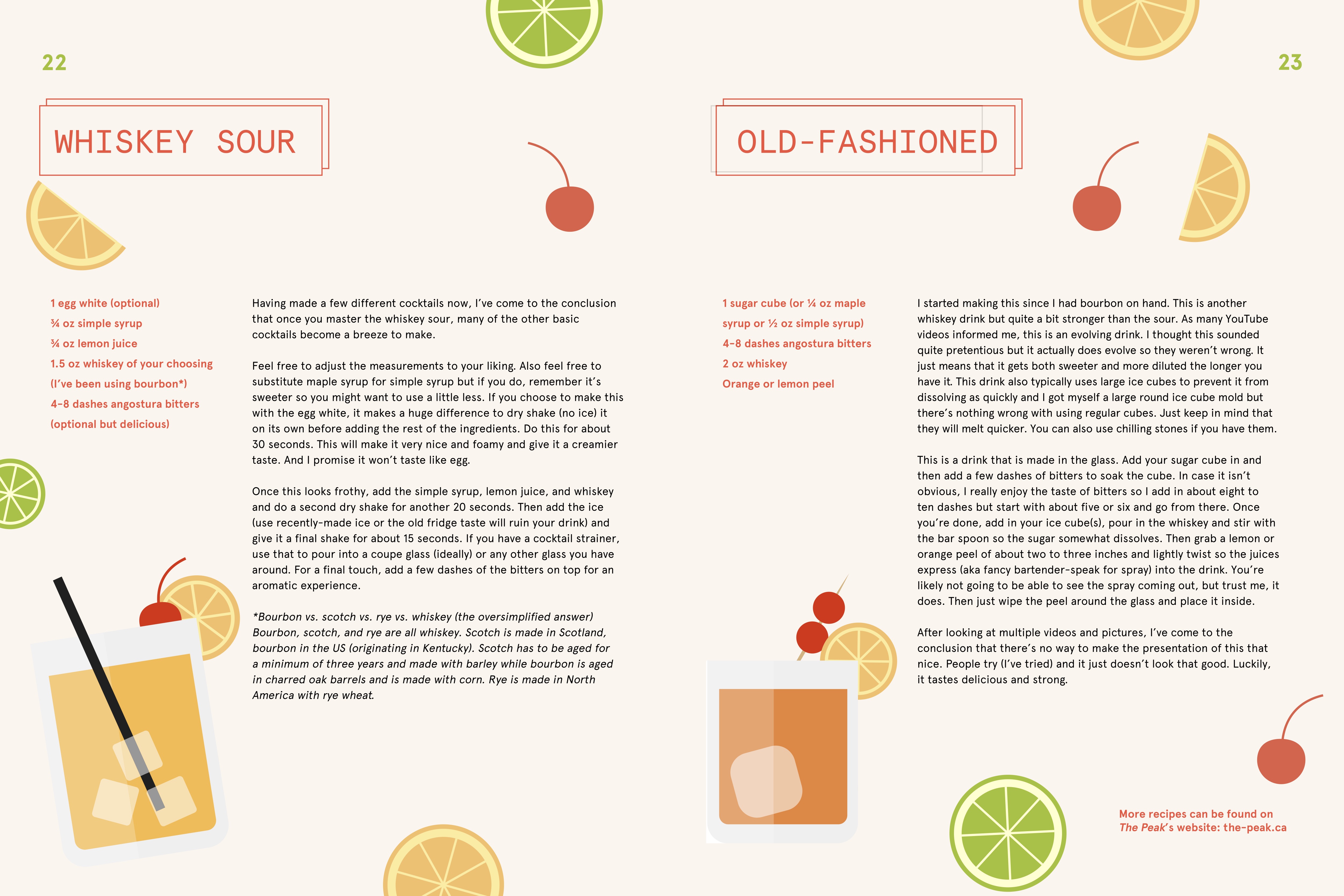 22

WHISKEY SOUR

1 egg white (optional)
¾ oz simple syrup
¾ oz lemon juice
1.5 oz whiskey of your choosing
(I've been using bourbon*)
4-8 dashes angostura bitters
(optional but delicious)

Having made a few different cocktails now, I've come to the conclusion that once you master the whiskey sour, many of the other basic cocktails become a breeze to make.

Feel free to adjust the measurements to your liking. Also feel free to substitute maple syrup for simple syrup but if you do, remember it's sweeter so you might want to use a little less. If you choose to make this with the egg white, it makes a huge difference to dry shake (no ice) it on its own before adding the rest of the ingredients. Do this for about 30 seconds. This will make it very nice and foamy and give it a creamier taste. And I promise it won't taste like egg.

Once this looks frothy, add the simple syrup, lemon juice, and whiskey and do a second dry shake for another 20 seconds. Then add the ice (use recently-made ice or the old fridge taste will ruin your drink) and give it a final shake for about 15 seconds. If you have a cocktail strainer, use that to pour into a coupe glass (ideally) or any other glass you have around. For a final touch, add a few dashes of the bitters on top for an aromatic experience.

*Bourbon vs. scotch vs. rye vs. whiskey (the oversimplified answer) Bourbon, scotch, and rye are all whiskey. Scotch is made in Scotland, bourbon in the US (originating in Kentucky). Scotch has to be aged for a minimum of three years and made with barley while bourbon is aged in charred oak barrels and is made with corn. Rye is made in North America with rye wheat.

23

OLD-FASHIONED

1 sugar cube (or ¼ oz maple
syrup or ½ oz simple syrup)
4-8 dashes angostura bitters
2 oz whiskey
Orange or lemon peel

I started making this since I had bourbon on hand. This is another whiskey drink but quite a bit stronger than the sour. As many YouTube videos informed me, this is an evolving drink. I thought this sounded quite pretentious but it actually does evolve so they weren't wrong. It just means that it gets both sweeter and more diluted the longer you have it. This drink also typically uses large ice cubes to prevent it from dissolving as quickly and I got myself a large round ice cube mold but there's nothing wrong with using regular cubes. Just keep in mind that they will melt quicker. You can also use chilling stones if you have them.

This is a drink that is made in the glass. Add your sugar cube in and then add a few dashes of bitters to soak the cube. In case it isn't obvious, I really enjoy the taste of bitters so I add in about eight to ten dashes but start with about five or six and go from there. Once you're done, add in your ice cube(s), pour in the whiskey and stir with the bar spoon so the sugar somewhat dissolves. Then grab a lemon or orange peel of about two to three inches and lightly twist so the juices express (aka fancy bartender-speak for spray) into the drink. You're likely not going to be able to see the spray coming out, but trust me, it does. Then just wipe the peel around the glass and place it inside.

After looking at multiple videos and pictures, I've come to the conclusion that there's no way to make the presentation of this that nice. People try (I've tried) and it just doesn't look that good. Luckily, it tastes delicious and strong.

More recipes can be found on
The Peak's website: the-peak.ca